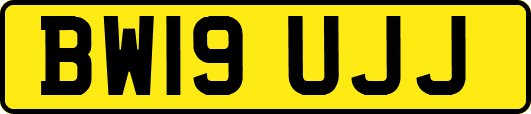 BW19 UJJ